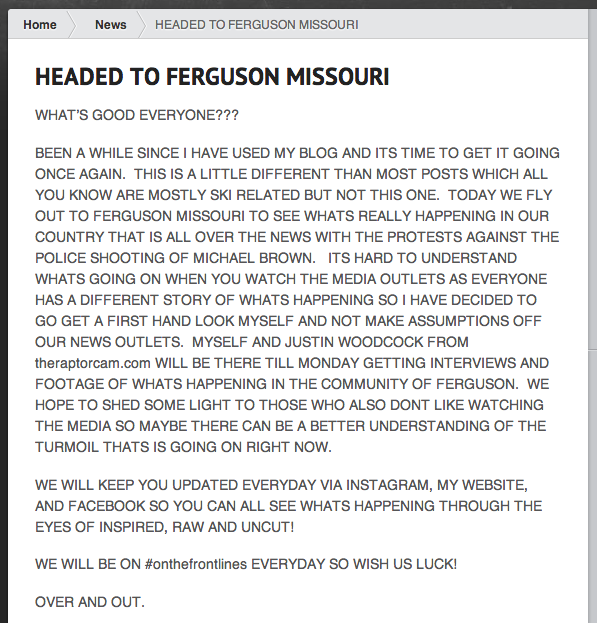 Home News HEADED TO FERGUSON MISSOURI

HEADED TO FERGUSON MISSOURI

WHAT'S GOOD EVERYONE???

BEEN A WHILE SINCE I HAVE USED MY BLOG AND ITS TIME TO GET IT GOING ONCE AGAIN. THIS IS A LITTLE DIFFERENT THAN MOST POSTS WHICH ALL YOU KNOW ARE MOSTLY SKI RELATED BUT NOT THIS ONE. TODAY WE FLY OUT TO FERGUSON MISSOURI TO SEE WHATS REALLY HAPPENING IN OUR COUNTRY THAT IS ALL OVER THE NEWS WITH THE PROTESTS AGAINST THE POLICE SHOOTING OF MICHAEL BROWN. ITS HARD TO UNDERSTAND WHATS GOING ON WHEN YOU WATCH THE MEDIA OUTLETS AS EVERYONE HAS A DIFFERENT STORY OF WHATS HAPPENING SO I HAVE DECIDED TO GO GET A FIRST HAND LOOK MYSELF AND NOT MAKE ASSUMPTIONS OFF OUR NEWS OUTLETS. MYSELF AND JUSTIN WOODCOCK FROM theraptorcam.com WILL BE THERE TILL MONDAY GETTING INTERVIEWS AND FOOTAGE OF WHATS HAPPENING IN THE COMMUNITY OF FERGUSON. WE HOPE TO SHED SOME LIGHT TO THOSE WHO ALSO DONT LIKE WATCHING THE MEDIA SO MAYBE THERE CAN BE A BETTER UNDERSTANDING OF THE TURMOIL THATS IS GOING ON RIGHT NOW.

WE WILL KEEP YOU UPDATED EVERYDAY VIA INSTAGRAM, MY WEBSITE, AND FACEBOOK SO YOU CAN ALL SEE WHATS HAPPENING THROUGH THE EYES OF INSPIRED, RAW AND UNCUT!

WE WILL BE ON #onthefrontlines EVERYDAY SO WISH US LUCK!

OVER AND OUT.